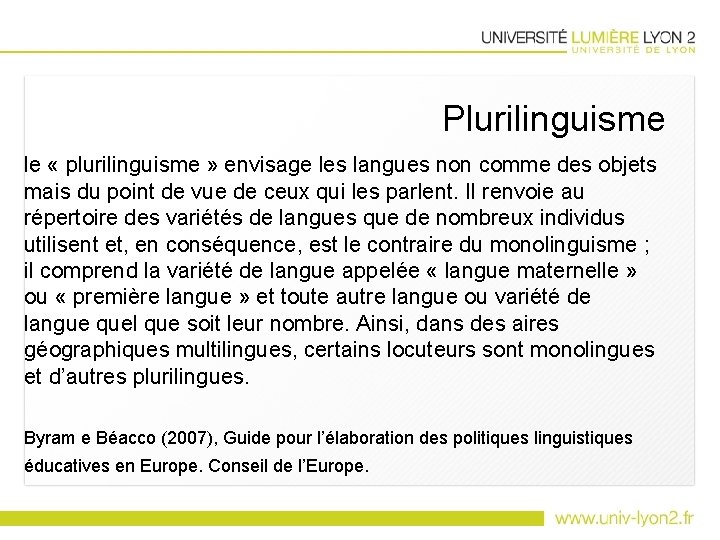 UNIVERSITÉ LUMIÈRE LYON 2
UNIVERSITÉ DE LYON

Plurilinguisme

le « plurilinguisme » envisage les langues non comme des objets mais du point de vue de ceux qui les parlent. Il renvoie au répertoire des variétés de langues que de nombreux individus utilisent et, en conséquence, est le contraire du monolinguisme ; il comprend la variété de langue appelée « langue maternelle » ou « première langue » et toute autre langue ou variété de langue quel que soit leur nombre. Ainsi, dans des aires géographiques multilingues, certains locuteurs sont monolingues et d'autres plurilingues.

Byram e Béacco (2007), Guide pour l'élaboration des politiques linguistiques éducatives en Europe. Conseil de l'Europe.

www.univ-lyon2.fr